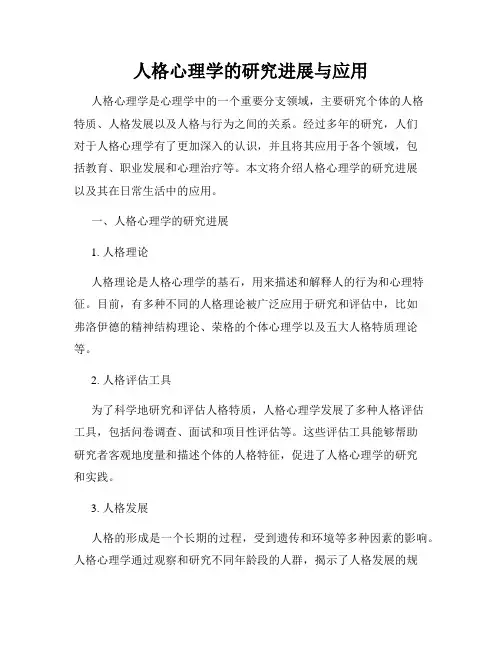 人格心理学的研究进展与应用

人格心理学是心理学中的一个重要分支领域，主要研究个体的人格特质、人格发展以及人格与行为之间的关系。经过多年的研究，人们对于人格心理学有了更加深入的认识，并且将其应用于各个领域，包括教育、职业发展和心理治疗等。本文将介绍人格心理学的研究进展以及其在日常生活中的应用。

一、人格心理学的研究进展

1. 人格理论

人格理论是人格心理学的基石，用来描述和解释人的行为和心理特征。目前，有多种不同的人格理论被广泛应用于研究和评估中，比如弗洛伊德的精神结构理论、荣格的个体心理学以及五大人格特质理论等。

2. 人格评估工具

为了科学地研究和评估人格特质，人格心理学发展了多种人格评估工具，包括问卷调查、面试和项目性评估等。这些评估工具能够帮助研究者客观地度量和描述个体的人格特征，促进了人格心理学的研究和实践。

3. 人格发展

人格的形成是一个长期的过程，受到遗传和环境等多种因素的影响。人格心理学通过观察和研究不同年龄段的人群，揭示了人格发展的规